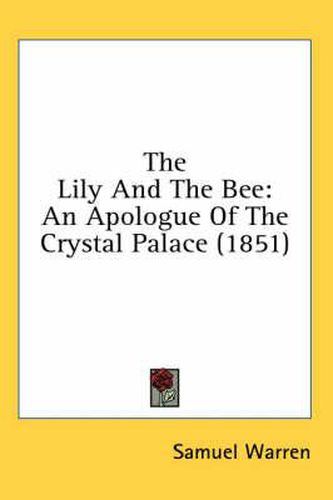 The
Lily And The Bee:
An Apologue Of The
Crystal Palace (1851)

Samuel Warren